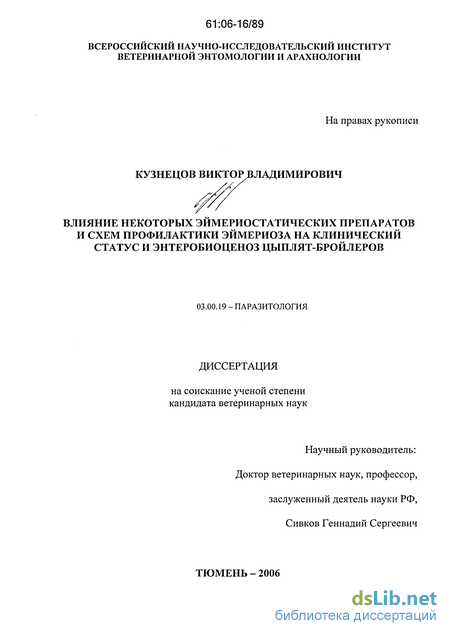 61:06-16/89

ВСЕРОССИЙСКИЙ НАУЧНО-ИССЛЕДОВАТЕЛЬСКИЙ ИНСТИТУТ ВЕТЕРИНАРНОЙ ЭНТОМОЛОГИИ И АРАХНОЛОГИИ

На правах рукописи

КУЗНЕЦОВ ВИКТОР ВЛАДИМИРОВИЧ

ВЛИЯНИЕ НЕКОТОРЫХ ЭЙМЕРИОСТАТИЧЕСКИХ ПРЕПАРАТОВ И СХЕМ ПРОФИЛАКТИКИ ЭЙМЕРИОЗА НА КЛИНИЧЕСКИЙ СТАТУС И ЭНТЕРОБИОЦЕНОЗ ЦЫПЛЯТ-БРОЙЛЕРОВ

03.00.19 – ПАРАЗИТОЛОГИЯ

ДИССЕРТАЦИЯ

на соискание ученой степени кандидата ветеринарных наук

Научный руководитель:

Доктор ветеринарных наук, профессор,

заслуженный деятель науки РФ,

Сивков Геннадий Сергеевич

ТЮМЕНЬ – 2006

dsLib.net
библиотека диссертаций